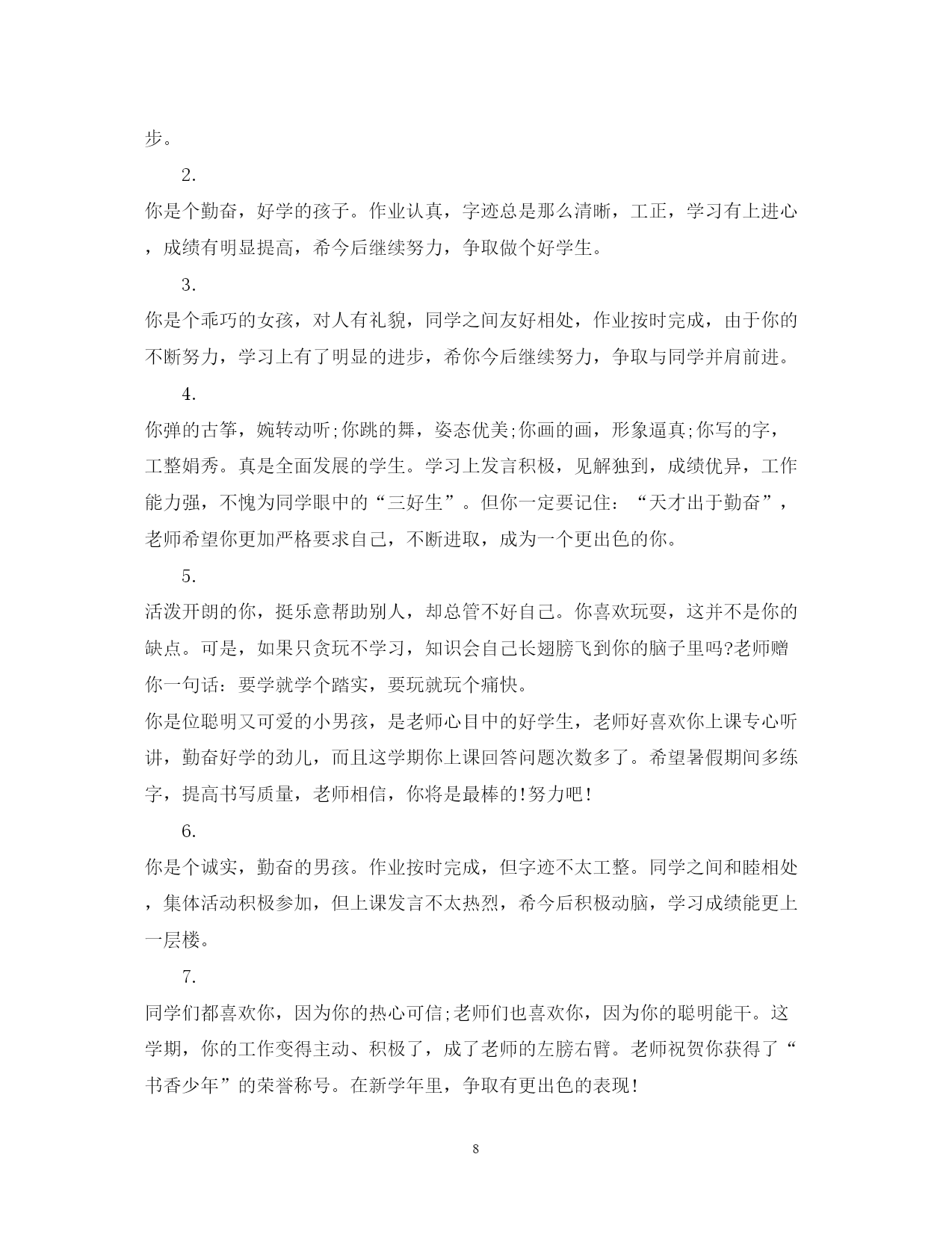 步。

2.

你是个勤奋，好学的孩子。作业认真，字迹总是那么清晰，工正，学习有上进心，成绩有明显提高，希今后继续努力，争取做个好学生。

3.

你是个乖巧的女孩，对人有礼貌，同学之间友好相处，作业按时完成，由于你的不断努力，学习上有了明显的进步，希你今后继续努力，争取与同学并肩前进。

4.

你弹的古筝，婉转动听;你跳的舞，姿态优美;你画的画，形象逼真;你写的字，工整娟秀。真是全面发展的学生。学习上发言积极，见解独到，成绩优异，工作能力强，不愧为同学眼中的“三好生”。但你一定要记住：“天才出于勤奋”，老师希望你更加严格要求自己，不断进取，成为一个更出色的你。

5.

活泼开朗的你，挺乐意帮助别人，却总管不好自己。你喜欢玩耍，这并不是你的缺点。可是，如果只贪玩不学习，知识会自己长翅膀飞到你的脑子里吗?老师赠你一句话：要学就学个踏实，要玩就玩个痛快。

你是位聪明又可爱的小男孩，是老师心目中的好学生，老师好喜欢你上课专心听讲，勤奋好学的劲儿，而且这学期你上课回答问题次数多了。希望暑假期间多练字，提高书写质量，老师相信，你将是最棒的!努力吧!

6.

你是个诚实，勤奋的男孩。作业按时完成，但字迹不太工整。同学之间和睦相处，集体活动积极参加，但上课发言不太热烈，希今后积极动脑，学习成绩能更上一层楼。

7.

同学们都喜欢你，因为你的热心可信;老师们也喜欢你，因为你的聪明能干。这学期，你的工作变得主动、积极了，成了老师的左膀右臂。老师祝贺你获得了“书香少年”的荣誉称号。在新学年里，争取有更出色的表现!

8